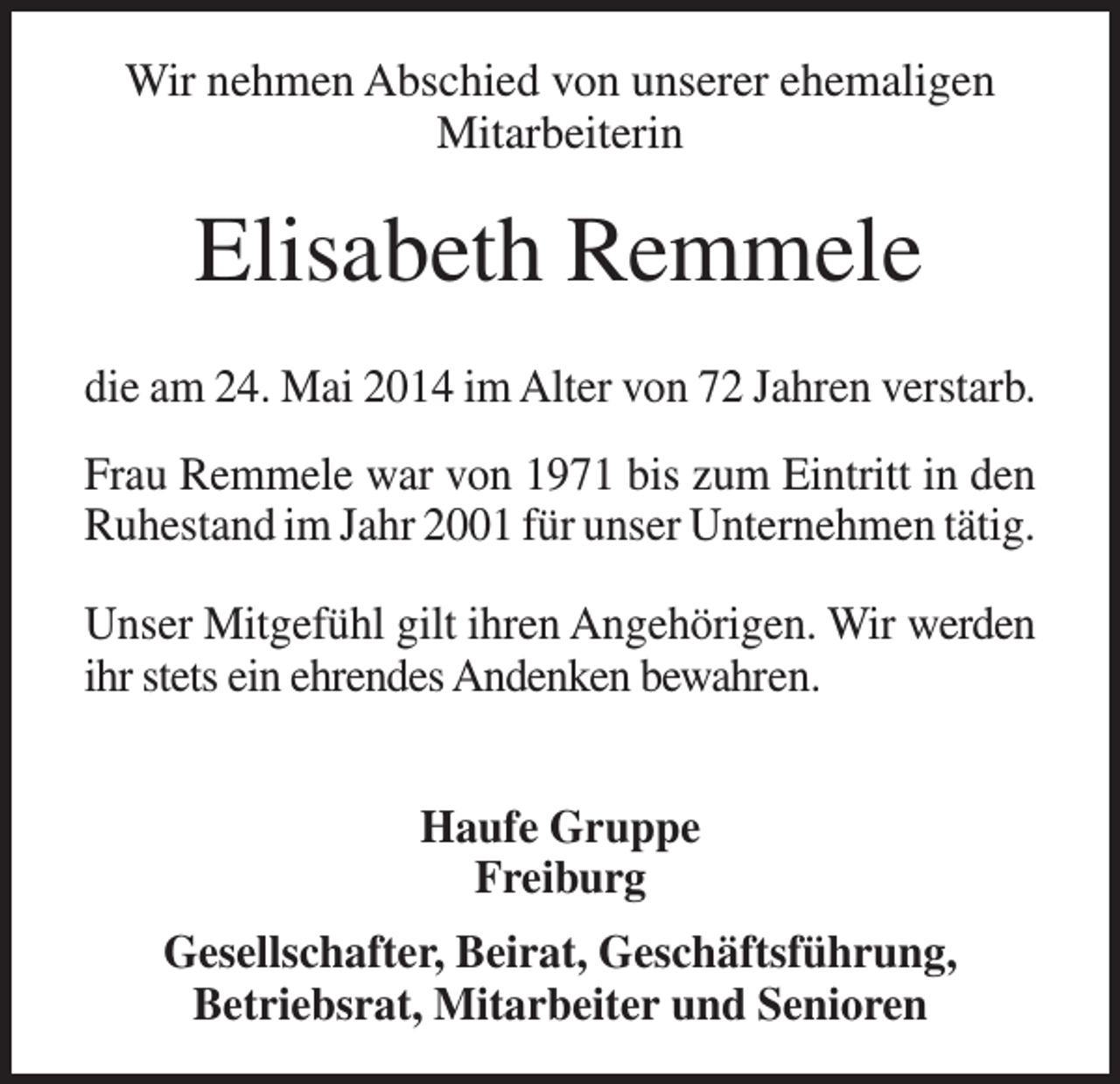 Wir nehmen Abschied von unserer ehemaligen Mitarbeiterin

Elisabeth Remmele

die am 24. Mai 2014 im Alter von 72 Jahren verstarb.

Frau Remmele war von 1971 bis zum Eintritt in den Ruhestand im Jahr 2001 für unser Unternehmen tätig.

Unser Mitgefühl gilt ihren Angehörigen. Wir werden ihr stets ein ehrendes Andenken bewahren.

Haufe Gruppe
Freiburg

Gesellschafter, Beirat, Geschäftsführung, Betriebsrat, Mitarbeiter und Senioren